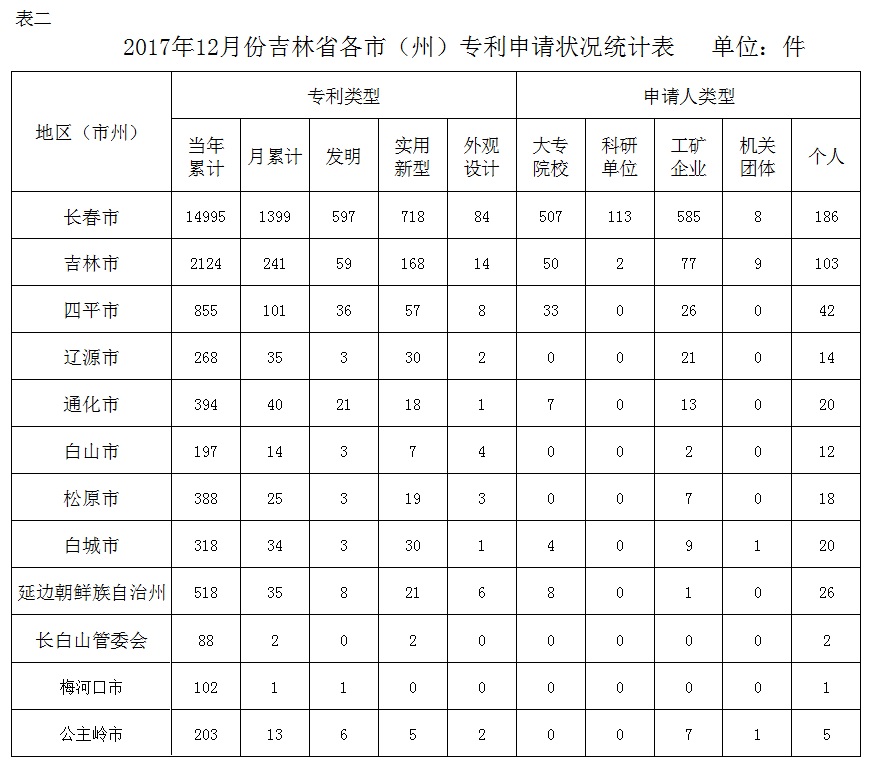 表二

2017年12月份吉林省各市（州）专利申请状况统计表　　单位：件

| 地区（市州） | 专利类型 | | | | | 申请人类型 | | | | |
|---|---|---|---|---|---|---|---|---|---|---|
| | 当年累计 | 月累计 | 发明 | 实用新型 | 外观设计 | 大专院校 | 科研单位 | 工矿企业 | 机关团体 | 个人 |
| 长春市 | 14995 | 1399 | 597 | 718 | 84 | 507 | 113 | 585 | 8 | 186 |
| 吉林市 | 2124 | 241 | 59 | 168 | 14 | 50 | 2 | 77 | 9 | 103 |
| 四平市 | 855 | 101 | 36 | 57 | 8 | 33 | 0 | 26 | 0 | 42 |
| 辽源市 | 268 | 35 | 3 | 30 | 2 | 0 | 0 | 21 | 0 | 14 |
| 通化市 | 394 | 40 | 21 | 18 | 1 | 7 | 0 | 13 | 0 | 20 |
| 白山市 | 197 | 14 | 3 | 7 | 4 | 0 | 0 | 2 | 0 | 12 |
| 松原市 | 388 | 25 | 3 | 19 | 3 | 0 | 0 | 7 | 0 | 18 |
| 白城市 | 318 | 34 | 3 | 30 | 1 | 4 | 0 | 9 | 1 | 20 |
| 延边朝鲜族自治州 | 518 | 35 | 8 | 21 | 6 | 8 | 0 | 1 | 0 | 26 |
| 长白山管委会 | 88 | 2 | 0 | 2 | 0 | 0 | 0 | 0 | 0 | 2 |
| 梅河口市 | 102 | 1 | 1 | 0 | 0 | 0 | 0 | 0 | 0 | 1 |
| 公主岭市 | 203 | 13 | 6 | 5 | 2 | 0 | 0 | 7 | 1 | 5 |